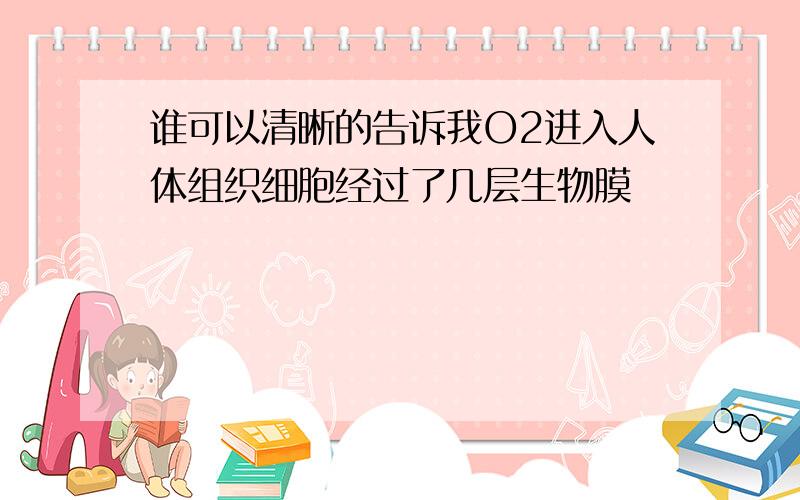 谁可以清晰的告诉我O2进入人体组织细胞经过了几层生物膜